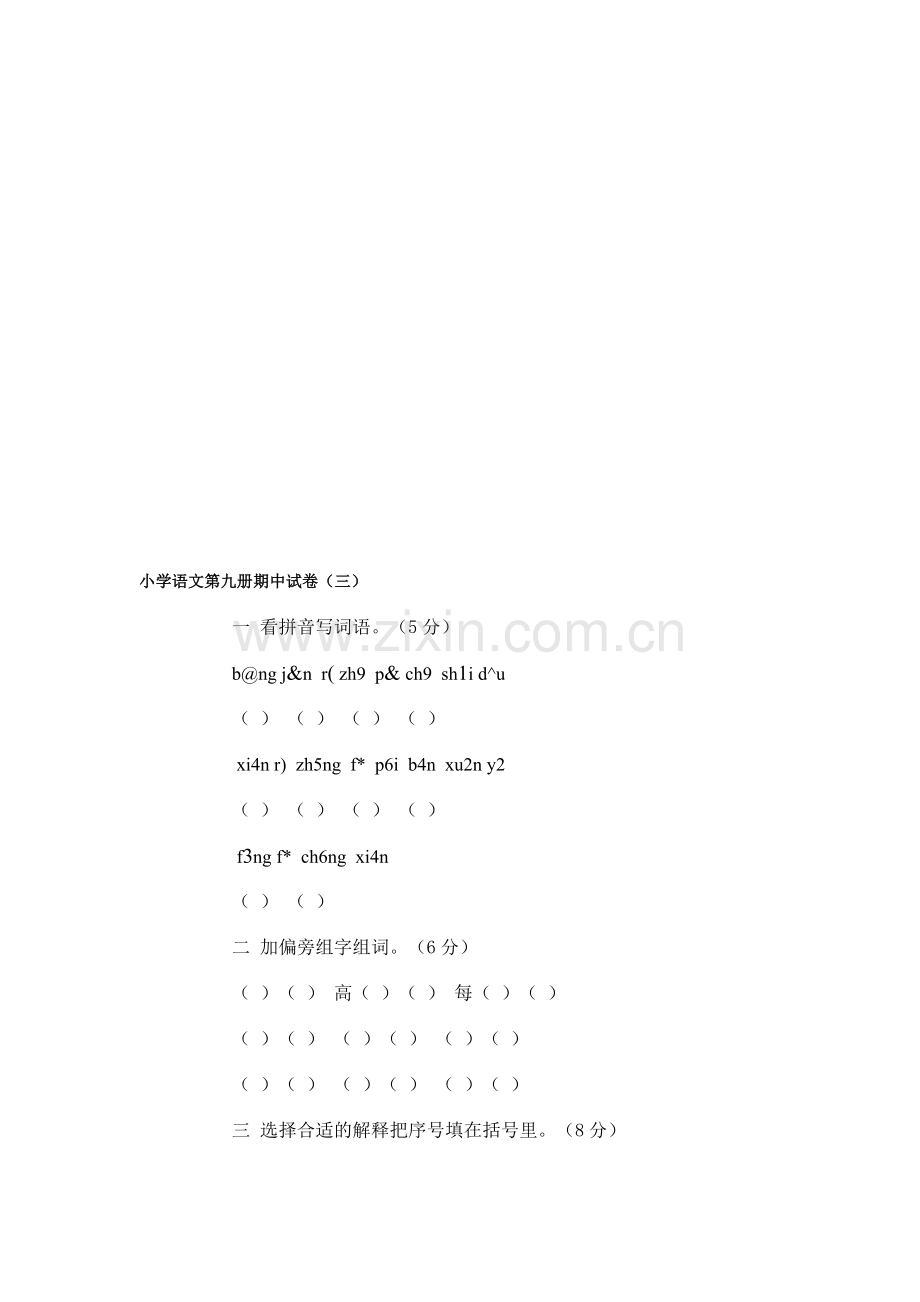 小学语文第九册期中试卷（三）

www.zixin.com.cn

一 看拼音写词语。（5 分）

b@ng j&n r( zh9 p& ch9 sh1i d^u

（ ） （ ） （ ） （ ）

xi4n r) zh5ng f* p6i b4n xu2n y2

（ ） （ ） （ ） （ ）

f3ng f* ch6ng xi4n

（ ） （ ）

二 加偏旁组字组词。（6 分）

（ ）（ ） 高（ ）（ ） 每（ ）（ ）

（ ）（ ） （ ）（ ） （ ）（ ）

（ ）（ ） （ ）（ ） （ ）（ ）

三 选择合适的解释把序号填在括号里。（8 分）